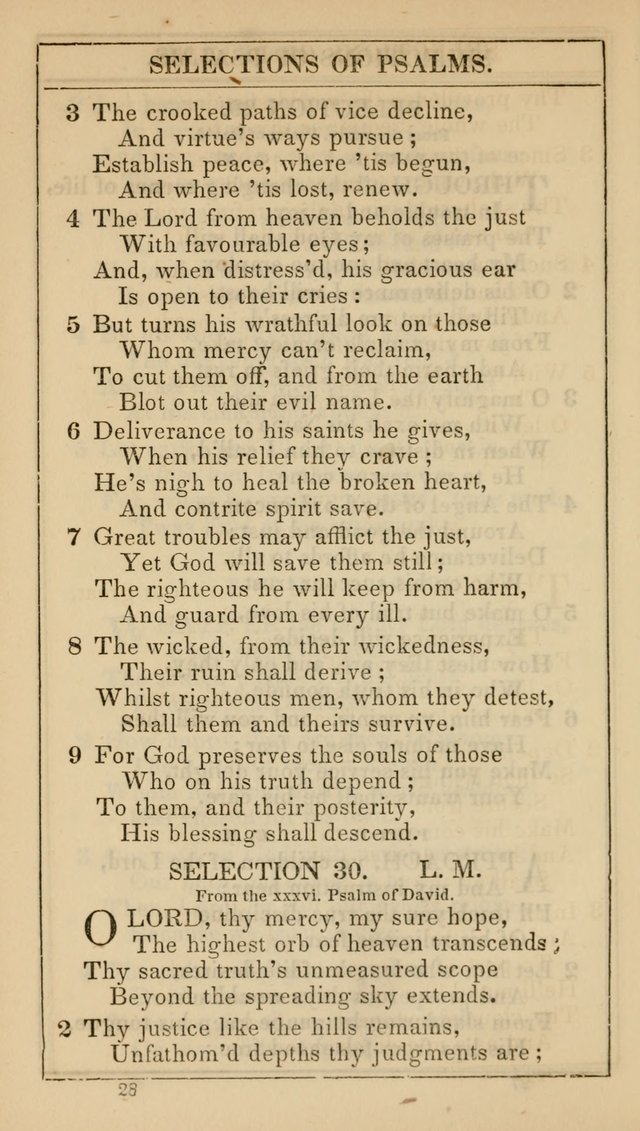 SELECTIONS OF PSALMS.

3 The crooked paths of vice decline,
And virtue's ways pursue;
Establish peace, where 'tis begun,
And where 'tis lost, renew.

4 The Lord from heaven beholds the just
With favourable eyes;
And, when distress'd, his gracious ear
Is open to their cries:

5 But turns his wrathful look on those
Whom mercy can't reclaim,
To cut them off, and from the earth
Blot out their evil name.

6 Deliverance to his saints he gives,
When his relief they crave;
He's nigh to heal the broken heart,
And contrite spirit save.

7 Great troubles may afflict the just,
Yet God will save them still;
The righteous he will keep from harm,
And guard from every ill.

8 The wicked, from their wickedness,
Their ruin shall derive;
Whilst righteous men, whom they detest,
Shall them and theirs survive.

9 For God preserves the souls of those
Who on his truth depend;
To them, and their posterity,
His blessing shall descend.

SELECTION 30. L. M.
From the xxxvi. Psalm of David.

O LORD, thy mercy, my sure hope,
The highest orb of heaven transcends;
Thy sacred truth's unmeasured scope
Beyond the spreading sky extends.

2 Thy justice like the hills remains,
Unfathom'd depths thy judgments are;

28